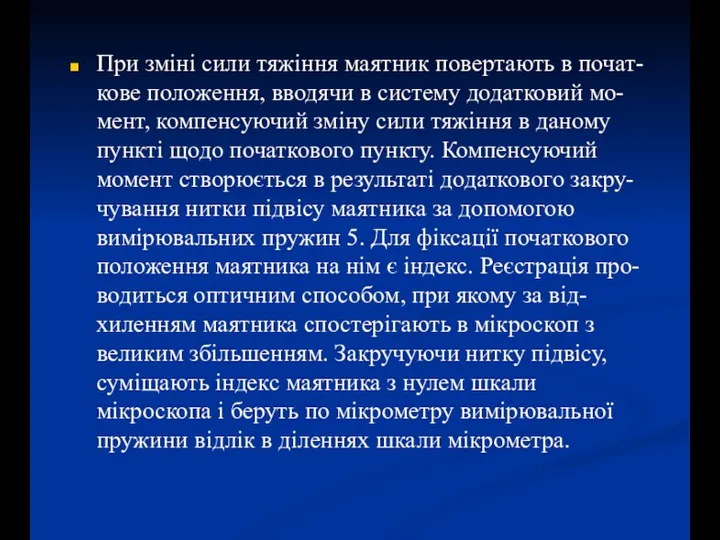 При зміні сили тяжіння маятник повертають в початкове положення, вводячи в систему додатковий момент, компенсуючий зміну сили тяжіння в даному пункті щодо початкового пункту. Компенсуючий момент створюється в результаті додаткового закручування нитки підвісу маятника за допомогою вимірювальних пружин 5. Для фіксації початкового положення маятника на нім є індекс. Реєстрація проводиться оптичним способом, при якому за відхиленням маятника спостерігають в мікроскоп з великим збільшенням. Закручуючи нитку підвісу, суміщають індекс маятника з нулем шкали мікроскопа і беруть по мікрометру вимірювальної пружини відлік в діленнях шкали мікрометра.